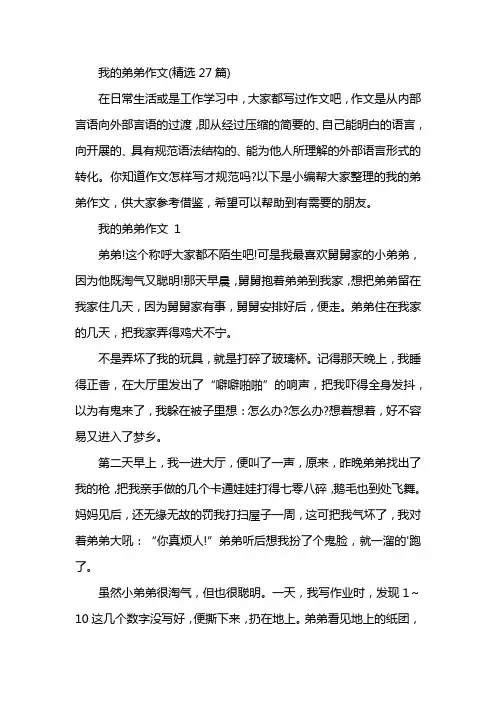 我的弟弟作文(精选 27 篇)

在日常生活或是工作学习中，大家都写过作文吧，作文是从内部言语向外部言语的过渡，即从经过压缩的简要的、自己能明白的语言，向开展的、具有规范语法结构的、能为他人所理解的外部语言形式的转化。你知道作文怎样写才规范吗?以下是小编帮大家整理的我的弟弟作文，供大家参考借鉴，希望可以帮助到有需要的朋友。

我的弟弟作文 1

弟弟!这个称呼大家都不陌生吧!可是我最喜欢舅舅家的小弟弟，因为他既淘气又聪明!那天早晨，舅舅抱着弟弟到我家，想把弟弟留在我家住几天，因为舅舅家有事，舅舅安排好后，便走。弟弟住在我家的几天，把我家弄得鸡犬不宁。

不是弄坏了我的玩具，就是打碎了玻璃杯。记得那天晚上，我睡得正香，在大厅里发出了“噼噼啪啪”的响声，把我吓得全身发抖，以为有鬼来了，我躲在被子里想：怎么办?怎么办?想着想着，好不容易又进入了梦乡。

第二天早上，我一进大厅，便叫了一声，原来，昨晚弟弟找出了我的枪，把我亲手做的几个卡通娃娃打得七零八碎，鹅毛也到处飞舞。妈妈见后，还无缘无故的罚我打扫屋子一周，这可把我气坏了，我对着弟弟大吼：“你真烦人!”弟弟听后想我扮了个鬼脸，就一溜的'跑了。

虽然小弟弟很淘气，但也很聪明。一天，我写作业时，发现 1～10 这几个数字没写好，便撕下来，扔在地上。弟弟看见地上的纸团，